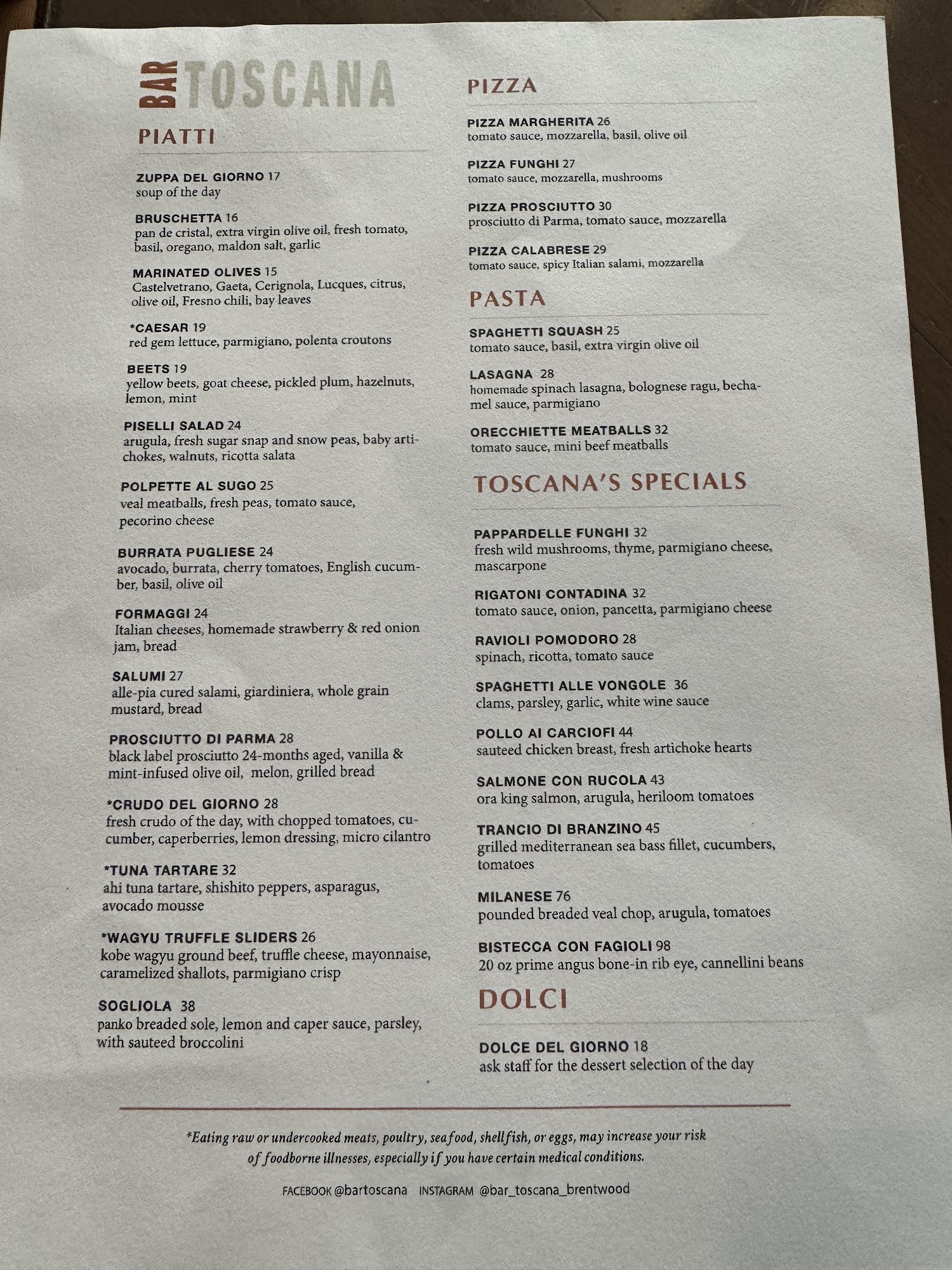 BAR TOSCANA

PIATTI

ZUPPA DEL GIORNO 17
soup of the day

BRUSCHETTA 16
pan de cristal, extra virgin olive oil, fresh tomato, basil, oregano, maldon salt, garlic

MARINATED OLIVES 15
Castelvetrano, Gaeta, Cerignola, Lucques, citrus, olive oil, Fresno chili, bay leaves

*CAESAR 19
red gem lettuce, parmigiano, polenta croutons

BEETS 19
yellow beets, goat cheese, pickled plum, hazelnuts, lemon, mint

PISELLI SALAD 24
arugula, fresh sugar snap and snow peas, baby artichokes, walnuts, ricotta salata

POLPETTE AL SUGO 25
veal meatballs, fresh peas, tomato sauce, pecorino cheese

BURRATA PUGLIESE 24
avocado, burrata, cherry tomatoes, English cucumber, basil, olive oil

FORMAGGI 24
Italian cheeses, homemade strawberry & red onion jam, bread

SALUMI 27
alle-pia cured salami, giardiniera, whole grain mustard, bread

PROSCIUTTO DI PARMA 28
black label prosciutto 24-months aged, vanilla & mint-infused olive oil, melon, grilled bread

*CRUDO DEL GIORNO 28
fresh crudo of the day, with chopped tomatoes, cucumber, caperberries, lemon dressing, micro cilantro

*TUNA TARTARE 32
ahi tuna tartare, shishito peppers, asparagus, avocado mousse

*WAGYU TRUFFLE SLIDERS 26
kobe wagyu ground beef, truffle cheese, mayonnaise, caramelized shallots, parmigiano crisp

SOGLIOLA 38
panko breaded sole, lemon and caper sauce, parsley, with sauteed broccolini

PIZZA

PIZZA MARGHERITA 26
tomato sauce, mozzarella, basil, olive oil

PIZZA FUNGHI 27
tomato sauce, mozzarella, mushrooms

PIZZA PROSCIUTTO 30
prosciutto di Parma, tomato sauce, mozzarella

PIZZA CALABRESE 29
tomato sauce, spicy Italian salami, mozzarella

PASTA

SPAGHETTI SQUASH 25
tomato sauce, basil, extra virgin olive oil

LASAGNA 28
homemade spinach lasagna, bolognese ragu, bechamel sauce, parmigiano

ORECCHIETTE MEATBALLS 32
tomato sauce, mini beef meatballs

TOSCANA'S SPECIALS

PAPPARDELLE FUNGHI 32
fresh wild mushrooms, thyme, parmigiano cheese, mascarpone

RIGATONI CONTADINA 32
tomato sauce, onion, pancetta, parmigiano cheese

RAVIOLI POMODORO 28
spinach, ricotta, tomato sauce

SPAGHETTI ALLE VONGOLE 36
clams, parsley, garlic, white wine sauce

POLLO AI CARCIOFI 44
sauteed chicken breast, fresh artichoke hearts

SALMONE CON RUCOLA 43
ora king salmon, arugula, heriloom tomatoes

TRANCIO DI BRANZINO 45
grilled mediterranean sea bass fillet, cucumbers, tomatoes

MILANESE 76
pounded breaded veal chop, arugula, tomatoes

BISTECCA CON FAGIOLI 98
20 oz prime angus bone-in rib eye, cannellini beans

DOLCI

DOLCE DEL GIORNO 18
ask staff for the dessert selection of the day

*Eating raw or undercooked meats, poultry, seafood, shellfish, or eggs, may increase your risk of foodborne illnesses, especially if you have certain medical conditions.

FACEBOOK @bartoscana INSTAGRAM @bar_toscana_brentwood